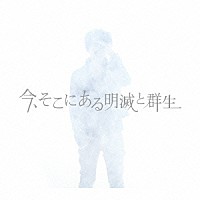 今、そこにある明滅と群生